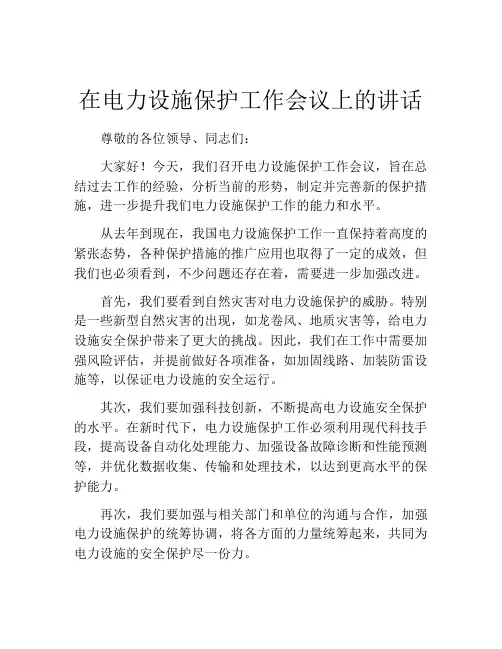 在电力设施保护工作会议上的讲话

尊敬的各位领导、同志们：

大家好！今天，我们召开电力设施保护工作会议，旨在总结过去工作的经验，分析当前的形势，制定并完善新的保护措施，进一步提升我们电力设施保护工作的能力和水平。

从去年到现在，我国电力设施保护工作一直保持着高度的紧张态势，各种保护措施的推广应用也取得了一定的成效，但我们也必须看到，不少问题还存在着，需要进一步加强改进。

首先，我们要看到自然灾害对电力设施保护的威胁。特别是一些新型自然灾害的出现，如龙卷风、地质灾害等，给电力设施安全保护带来了更大的挑战。因此，我们在工作中需要加强风险评估，并提前做好各项准备，如加固线路、加装防雷设施等，以保证电力设施的安全运行。

其次，我们要加强科技创新，不断提高电力设施安全保护的水平。在新时代下，电力设施保护工作必须利用现代科技手段，提高设备自动化处理能力、加强设备故障诊断和性能预测等，并优化数据收集、传输和处理技术，以达到更高水平的保护能力。

再次，我们要加强与相关部门和单位的沟通与合作，加强电力设施保护的统筹协调，将各方面的力量统筹起来，共同为电力设施的安全保护尽一份力。